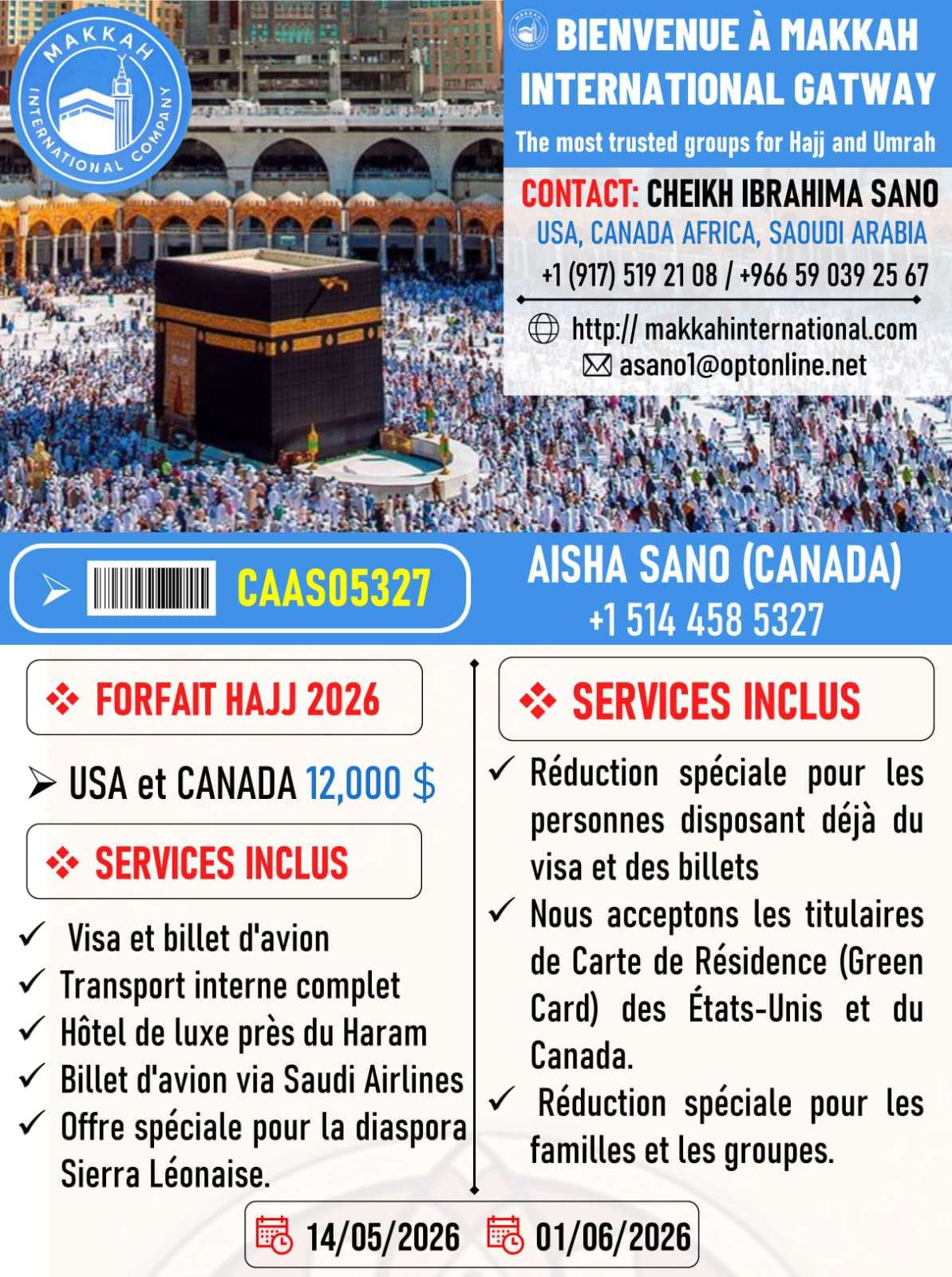 MAKKAH INTERNATIONAL COMPANY

BIENVENUE À MAKKAH INTERNATIONAL GATWAY

The most trusted groups for Hajj and Umrah

CONTACT: CHEIKH IBRAHIMA SANO

USA, CANADA AFRICA, SAOUDI ARABIA

+1 (917) 519 21 08 / +966 59 039 25 67

http:// makkahinternational.com

asano1@optonline.net

CAAS05327

AISHA SANO (CANADA)
+1 514 458 5327

❖ FORFAIT HAJJ 2026

➤ USA et CANADA 12,000 $

❖ SERVICES INCLUS

✓ Visa et billet d'avion
✓ Transport interne complet
✓ Hôtel de luxe près du Haram
✓ Billet d'avion via Saudi Airlines
✓ Offre spéciale pour la diaspora Sierra Léonaise.

❖ SERVICES INCLUS

✓ Réduction spéciale pour les personnes disposant déjà du visa et des billets
✓ Nous acceptons les titulaires de Carte de Résidence (Green Card) des États-Unis et du Canada.
✓ Réduction spéciale pour les familles et les groupes.

14/05/2026 01/06/2026